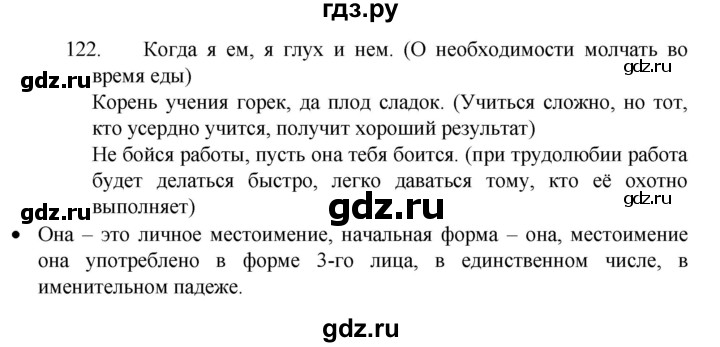 гдз.ру

122. Когда я ем, я глух и нем. (О необходимости молчать во время еды)

gdz.ru

gdz.ru

Корень учения горек, да плод сладок. (Учиться сложно, но тот, кто усердно учится, получит хороший результат)

Не бойся работы, пусть она тебя боится. (при трудолюбии работа будет делаться быстро, легко даваться тому, кто её охотно выполняет)

gdz.ru

gdz.ru

gdz.ru

• Она – это личное местоимение, начальная форма – она, местоимение она употреблено в форме 3-го лица, в единственном числе, в именительном падеже.

gdz.ru